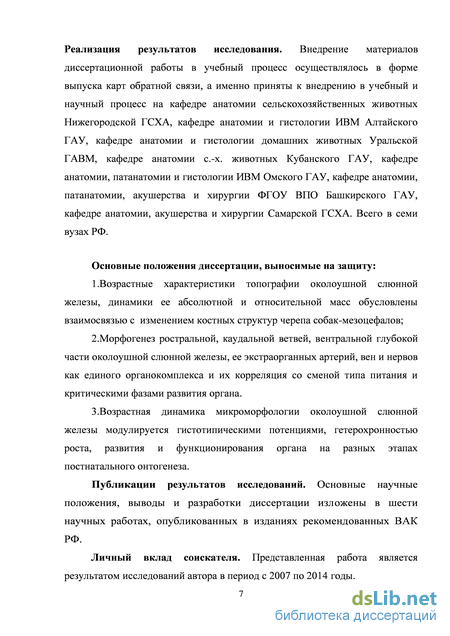 **Реализация результатов исследования.** Внедрение материалов диссертационной работы в учебный процесс осуществлялось в форме выпуска карт обратной связи, а именно приняты к внедрению в учебный и научный процесс на кафедре анатомии сельскохозяйственных животных Нижегородской ГСХА, кафедре анатомии и гистологии ИВМ Алтайского ГАУ, кафедре анатомии и гистологии домашних животных Уральской ГАВМ, кафедре анатомии с.-х. животных Кубанского ГАУ, кафедре анатомии, патанатомии и гистологии ИВМ Омского ГАУ, кафедре анатомии, патанатомии, акушерства и хирургии ФГОУ ВПО Башкирского ГАУ, кафедре анатомии, акушерства и хирургии Самарской ГСХА. Всего в семи вузах РФ.

**Основные положения диссертации, выносимые на защиту:**

1.Возрастные характеристики топографии околоушной слюнной железы, динамики ее абсолютной и относительной масс обусловлены взаимосвязью с изменением костных структур черепа собак-мезоцефалов;

2.Морфогенез ростральной, каудальной ветвей, вентральной глубокой части околоушной слюнной железы, ее экстраорганных артерий, вен и нервов как единого органокомплекса и их корреляция со сменой типа питания и критическими фазами развития органа.

3.Возрастная динамика микроморфологии околоушной слюнной железы модулируется гистотипическими потенциями, гетерохронностью роста, развития и функционирования органа на разных этапах постнатального онтогенеза.

**Публикации результатов исследований.** Основные научные положения, выводы и разработки диссертации изложены в шести научных работах, опубликованных в изданиях рекомендованных ВАК РФ.

**Личный вклад соискателя.** Представленная работа является результатом исследований автора в период с 2007 по 2014 годы.

7

dsLib.net
библиотека диссертаций